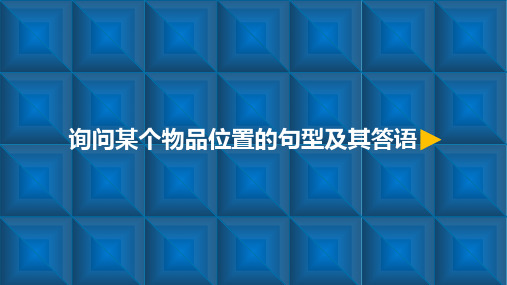 询问某个物品位置的句型及其答语